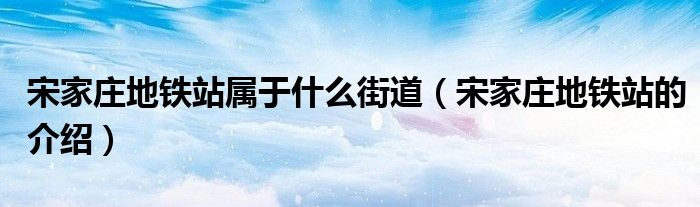 宋家庄地铁站属于什么街道（宋家庄地铁站的介绍）